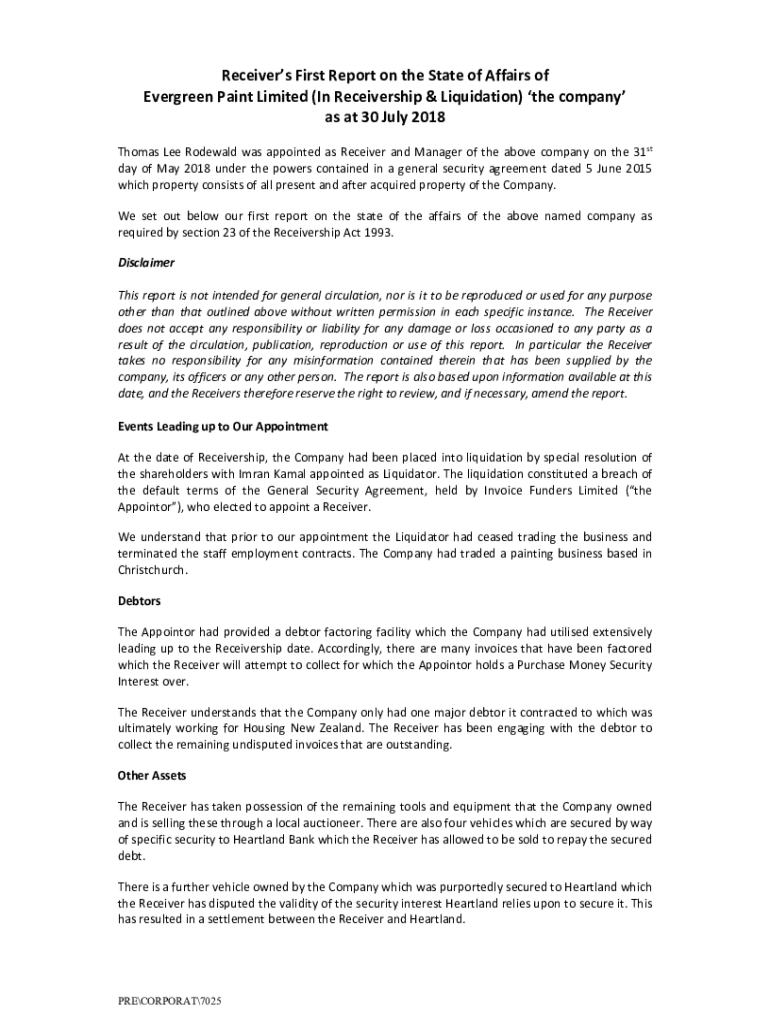 Receiver's First Report on the State of Affairs of Evergreen Paint Limited (In Receivership & Liquidation) 'the company' as at 30 July 2018

Thomas Lee Rodewald was appointed as Receiver and Manager of the above company on the 31$^{st}$ day of May 2018 under the powers contained in a general security agreement dated 5 June 2015 which property consists of all present and after acquired property of the Company.

We set out below our first report on the state of the affairs of the above named company as required by section 23 of the Receivership Act 1993.

Disclaimer

This report is not intended for general circulation, nor is it to be reproduced or used for any purpose other than that outlined above without written permission in each specific instance. The Receiver does not accept any responsibility or liability for any damage or loss occasioned to any party as a result of the circulation, publication, reproduction or use of this report. In particular the Receiver takes no responsibility for any misinformation contained therein that has been supplied by the company, its officers or any other person. The report is also based upon information available at this date, and the Receivers therefore reserve the right to review, and if necessary, amend the report.

Events Leading up to Our Appointment

At the date of Receivership, the Company had been placed into liquidation by special resolution of the shareholders with Imran Kamal appointed as Liquidator. The liquidation constituted a breach of the default terms of the General Security Agreement, held by Invoice Funders Limited ("the Appointor"), who elected to appoint a Receiver.

We understand that prior to our appointment the Liquidator had ceased trading the business and terminated the staff employment contracts. The Company had traded a painting business based in Christchurch.

Debtors

The Appointor had provided a debtor factoring facility which the Company had utilised extensively leading up to the Receivership date. Accordingly, there are many invoices that have been factored which the Receiver will attempt to collect for which the Appointor holds a Purchase Money Security Interest over.

The Receiver understands that the Company only had one major debtor it contracted to which was ultimately working for Housing New Zealand. The Receiver has been engaging with the debtor to collect the remaining undisputed invoices that are outstanding.

Other Assets

The Receiver has taken possession of the remaining tools and equipment that the Company owned and is selling these through a local auctioneer. There are also four vehicles which are secured by way of specific security to Heartland Bank which the Receiver has allowed to be sold to repay the secured debt.

There is a further vehicle owned by the Company which was purportedly secured to Heartland which the Receiver has disputed the validity of the security interest Heartland relies upon to secure it. This has resulted in a settlement between the Receiver and Heartland.

PRE\CORPORAT\7025